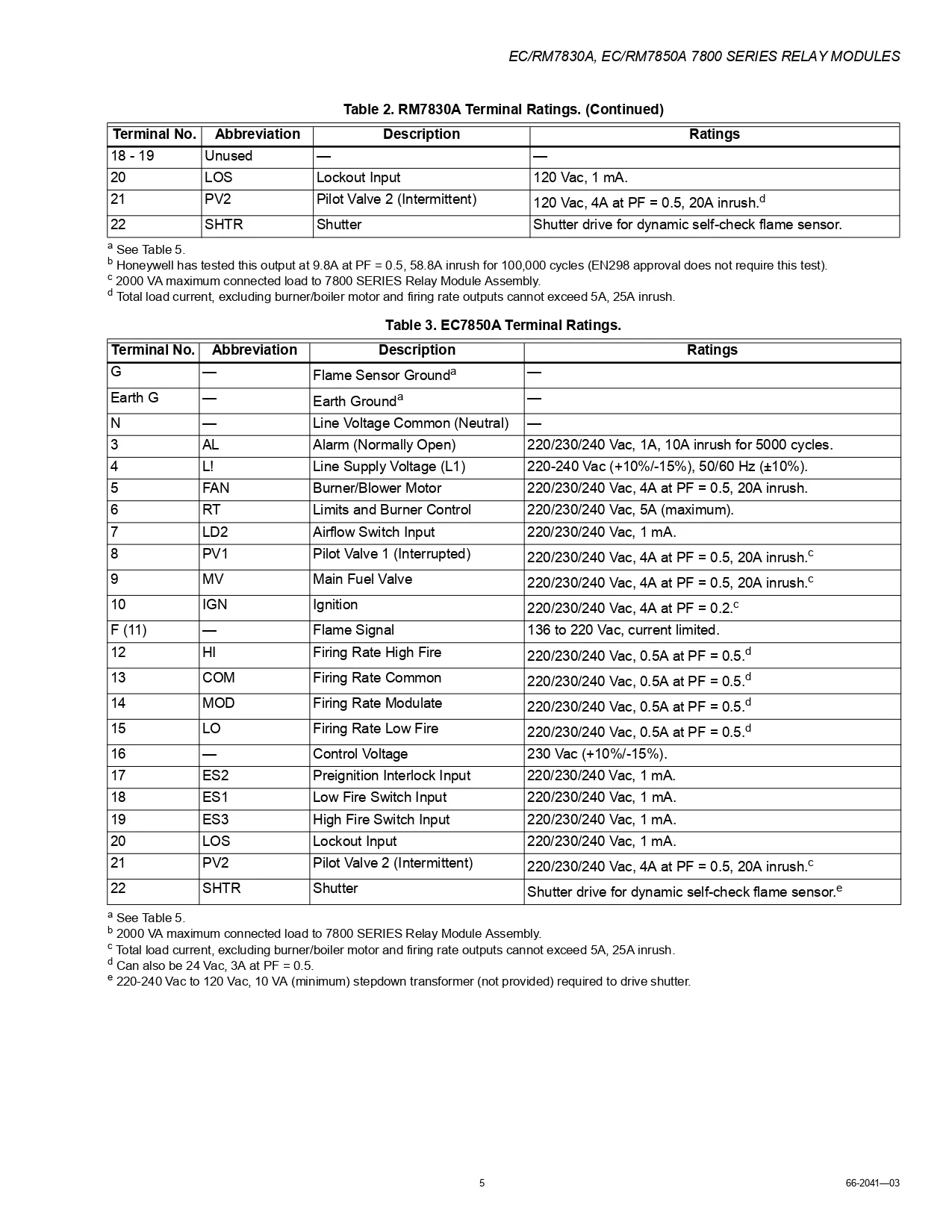 EC/RM7830A, EC/RM7850A 7800 SERIES RELAY MODULES

Table 2. RM7830A Terminal Ratings. (Continued)

| Terminal No. | Abbreviation | Description | Ratings |
|---|---|---|---|
| 18 - 19 | Unused | — | — |
| 20 | LOS | Lockout Input | 120 Vac, 1 mA. |
| 21 | PV2 | Pilot Valve 2 (Intermittent) | 120 Vac, 4A at PF = 0.5, 20A inrush.$^d$ |
| 22 | SHTR | Shutter | Shutter drive for dynamic self-check flame sensor. |

$^a$ See Table 5.
$^b$ Honeywell has tested this output at 9.8A at PF = 0.5, 58.8A inrush for 100,000 cycles (EN298 approval does not require this test).
$^c$ 2000 VA maximum connected load to 7800 SERIES Relay Module Assembly.
$^d$ Total load current, excluding burner/boiler motor and firing rate outputs cannot exceed 5A, 25A inrush.

Table 3. EC7850A Terminal Ratings.

| Terminal No. | Abbreviation | Description | Ratings |
|---|---|---|---|
| G | — | Flame Sensor Ground$^a$ | — |
| Earth G | — | Earth Ground$^a$ | — |
| N | — | Line Voltage Common (Neutral) | — |
| 3 | AL | Alarm (Normally Open) | 220/230/240 Vac, 1A, 10A inrush for 5000 cycles. |
| 4 | L! | Line Supply Voltage (L1) | 220-240 Vac (+10%/-15%), 50/60 Hz (±10%). |
| 5 | FAN | Burner/Blower Motor | 220/230/240 Vac, 4A at PF = 0.5, 20A inrush. |
| 6 | RT | Limits and Burner Control | 220/230/240 Vac, 5A (maximum). |
| 7 | LD2 | Airflow Switch Input | 220/230/240 Vac, 1 mA. |
| 8 | PV1 | Pilot Valve 1 (Interrupted) | 220/230/240 Vac, 4A at PF = 0.5, 20A inrush.$^c$ |
| 9 | MV | Main Fuel Valve | 220/230/240 Vac, 4A at PF = 0.5, 20A inrush.$^c$ |
| 10 | IGN | Ignition | 220/230/240 Vac, 4A at PF = 0.2.$^c$ |
| F (11) | — | Flame Signal | 136 to 220 Vac, current limited. |
| 12 | HI | Firing Rate High Fire | 220/230/240 Vac, 0.5A at PF = 0.5.$^d$ |
| 13 | COM | Firing Rate Common | 220/230/240 Vac, 0.5A at PF = 0.5.$^d$ |
| 14 | MOD | Firing Rate Modulate | 220/230/240 Vac, 0.5A at PF = 0.5.$^d$ |
| 15 | LO | Firing Rate Low Fire | 220/230/240 Vac, 0.5A at PF = 0.5.$^d$ |
| 16 | — | Control Voltage | 230 Vac (+10%/-15%). |
| 17 | ES2 | Preignition Interlock Input | 220/230/240 Vac, 1 mA. |
| 18 | ES1 | Low Fire Switch Input | 220/230/240 Vac, 1 mA. |
| 19 | ES3 | High Fire Switch Input | 220/230/240 Vac, 1 mA. |
| 20 | LOS | Lockout Input | 220/230/240 Vac, 1 mA. |
| 21 | PV2 | Pilot Valve 2 (Intermittent) | 220/230/240 Vac, 4A at PF = 0.5, 20A inrush.$^c$ |
| 22 | SHTR | Shutter | Shutter drive for dynamic self-check flame sensor.$^e$ |

$^a$ See Table 5.
$^b$ 2000 VA maximum connected load to 7800 SERIES Relay Module Assembly.
$^c$ Total load current, excluding burner/boiler motor and firing rate outputs cannot exceed 5A, 25A inrush.
$^d$ Can also be 24 Vac, 3A at PF = 0.5.
$^e$ 220-240 Vac to 120 Vac, 10 VA (minimum) stepdown transformer (not provided) required to drive shutter.

5

66-2041—03